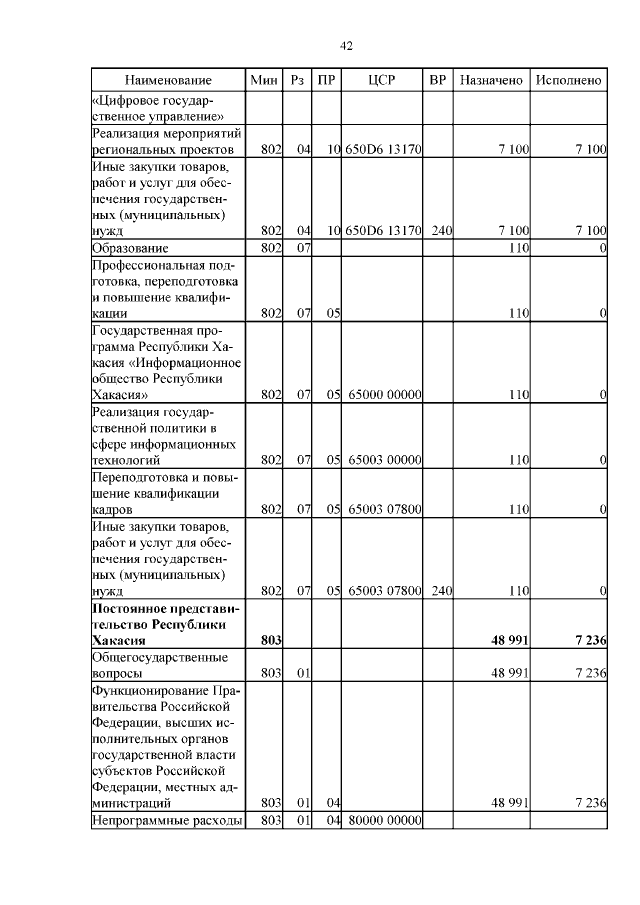 42

| Наименование | Мин | Рз | ПР | ЦСР | ВР | Назначено | Исполнено |
|---|---|---|---|---|---|---|---|
| «Цифровое государственное управление» | | | | | | | |
| Реализация мероприятий региональных проектов | 802 | 04 | 10 | 650D6 13170 | | 7 100 | 7 100 |
| Иные закупки товаров, работ и услуг для обеспечения государственных (муниципальных) нужд | 802 | 04 | 10 | 650D6 13170 | 240 | 7 100 | 7 100 |
| Образование | 802 | 07 | | | | 110 | 0 |
| Профессиональная подготовка, переподготовка и повышение квалификации | 802 | 07 | 05 | | | 110 | 0 |
| Государственная программа Республики Хакасия «Информационное общество Республики Хакасия» | 802 | 07 | 05 | 65000 00000 | | 110 | 0 |
| Реализация государственной политики в сфере информационных технологий | 802 | 07 | 05 | 65003 00000 | | 110 | 0 |
| Переподготовка и повышение квалификации кадров | 802 | 07 | 05 | 65003 07800 | | 110 | 0 |
| Иные закупки товаров, работ и услуг для обеспечения государственных (муниципальных) нужд | 802 | 07 | 05 | 65003 07800 | 240 | 110 | 0 |
| **Постоянное представительство Республики Хакасия** | **803** | | | | | **48 991** | **7 236** |
| Общегосударственные вопросы | 803 | 01 | | | | 48 991 | 7 236 |
| Функционирование Правительства Российской Федерации, высших исполнительных органов государственной власти субъектов Российской Федерации, местных администраций | 803 | 01 | 04 | | | 48 991 | 7 236 |
| Непрограммные расходы | 803 | 01 | 04 | 80000 00000 | | | |